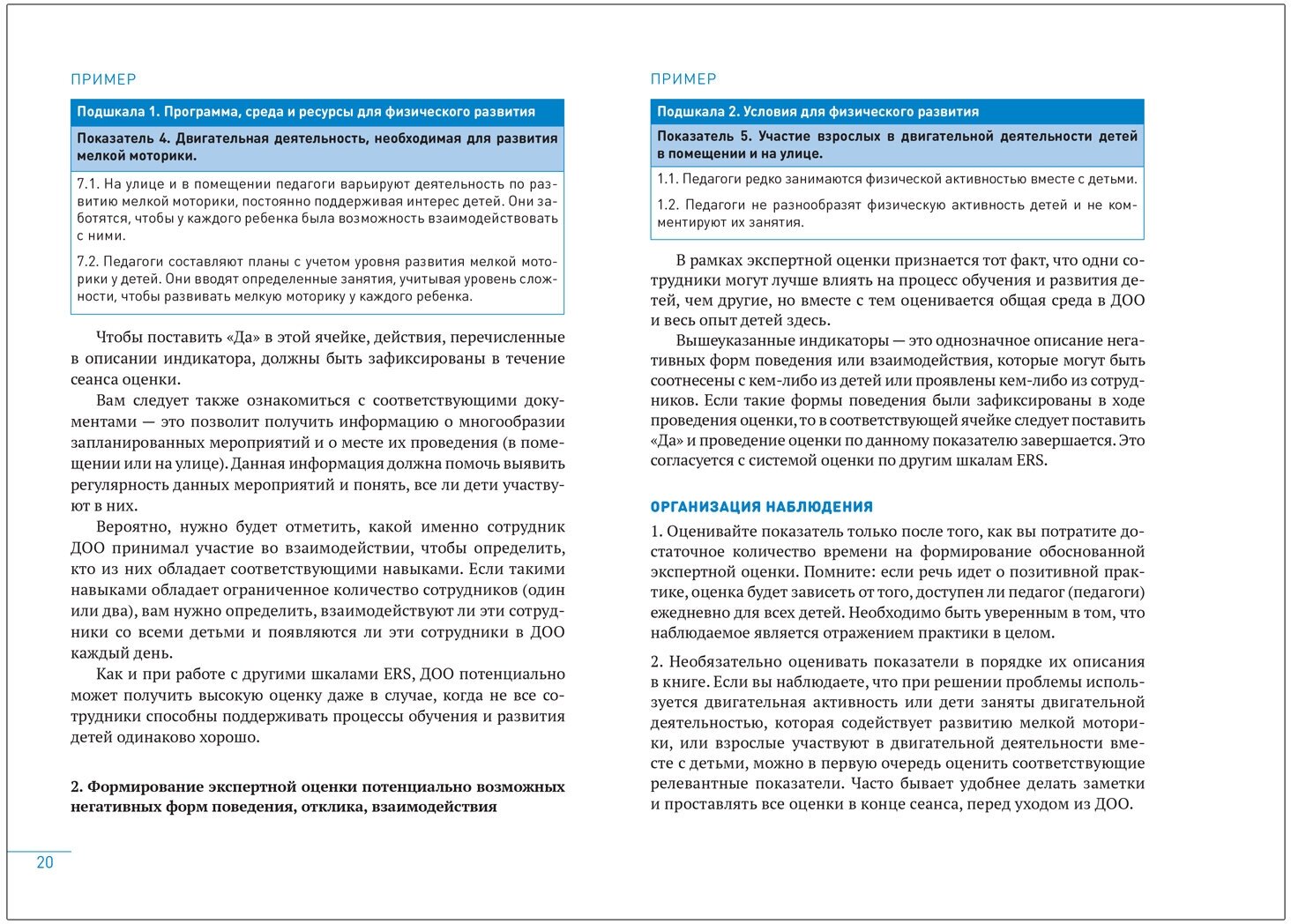 ПРИМЕР

Подшкала 1. Программа, среда и ресурсы для физического развития

Показатель 4. Двигательная деятельность, необходимая для развития мелкой моторики.

7.1. На улице и в помещении педагоги варьируют деятельность по развитию мелкой моторики, постоянно поддерживая интерес детей. Они заботятся, чтобы у каждого ребенка была возможность взаимодействовать с ними.

7.2. Педагоги составляют планы с учетом уровня развития мелкой моторики у детей. Они вводят определенные занятия, учитывая уровень сложности, чтобы развивать мелкую моторику у каждого ребенка.

Чтобы поставить «Да» в этой ячейке, действия, перечисленные в описании индикатора, должны быть зафиксированы в течение сеанса оценки.

Вам следует также ознакомиться с соответствующими документами — это позволит получить информацию о многообразии запланированных мероприятий и о месте их проведения (в помещении или на улице). Данная информация должна помочь выявить регулярность данных мероприятий и понять, все ли дети участвуют в них.

Вероятно, нужно будет отметить, какой именно сотрудник ДОО принимал участие во взаимодействии, чтобы определить, кто из них обладает соответствующими навыками. Если такими навыками обладает ограниченное количество сотрудников (один или два), вам нужно определить, взаимодействуют ли эти сотрудники со всеми детьми и появляются ли эти сотрудники в ДОО каждый день.

Как и при работе с другими шкалами ERS, ДОО потенциально может получить высокую оценку даже в случае, когда не все сотрудники способны поддерживать процессы обучения и развития детей одинаково хорошо.

2. Формирование экспертной оценки потенциально возможных негативных форм поведения, отклика, взаимодействия

20

ПРИМЕР

Подшкала 2. Условия для физического развития

Показатель 5. Участие взрослых в двигательной деятельности детей в помещении и на улице.

1.1. Педагоги редко занимаются физической активностью вместе с детьми.

1.2. Педагоги не разнообразят физическую активность детей и не комментируют их занятия.

В рамках экспертной оценки признается тот факт, что одни сотрудники могут лучше влиять на процесс обучения и развития детей, чем другие, но вместе с тем оценивается общая среда в ДОО и весь опыт детей здесь.

Вышеуказанные индикаторы — это однозначное описание негативных форм поведения или взаимодействия, которые могут быть соотнесены с кем-либо из детей или проявлены кем-либо из сотрудников. Если такие формы поведения были зафиксированы в ходе проведения оценки, то в соответствующей ячейке следует поставить «Да» и проведение оценки по данному показателю завершается. Это согласуется с системой оценки по другим шкалам ERS.

ОРГАНИЗАЦИЯ НАБЛЮДЕНИЯ

1. Оценивайте показатель только после того, как вы потратите достаточное количество времени на формирование обоснованной экспертной оценки. Помните: если речь идет о позитивной практике, оценка будет зависеть от того, доступен ли педагог (педагоги) ежедневно для всех детей. Необходимо быть уверенным в том, что наблюдаемое является отражением практики в целом.

2. Необязательно оценивать показатели в порядке их описания в книге. Если вы наблюдаете, что при решении проблемы используется двигательная активность или дети заняты двигательной деятельностью, которая содействует развитию мелкой моторики, или взрослые участвуют в двигательной деятельности вместе с детьми, можно в первую очередь оценить соответствующие релевантные показатели. Часто бывает удобнее делать заметки и проставлять все оценки в конце сеанса, перед уходом из ДОО.